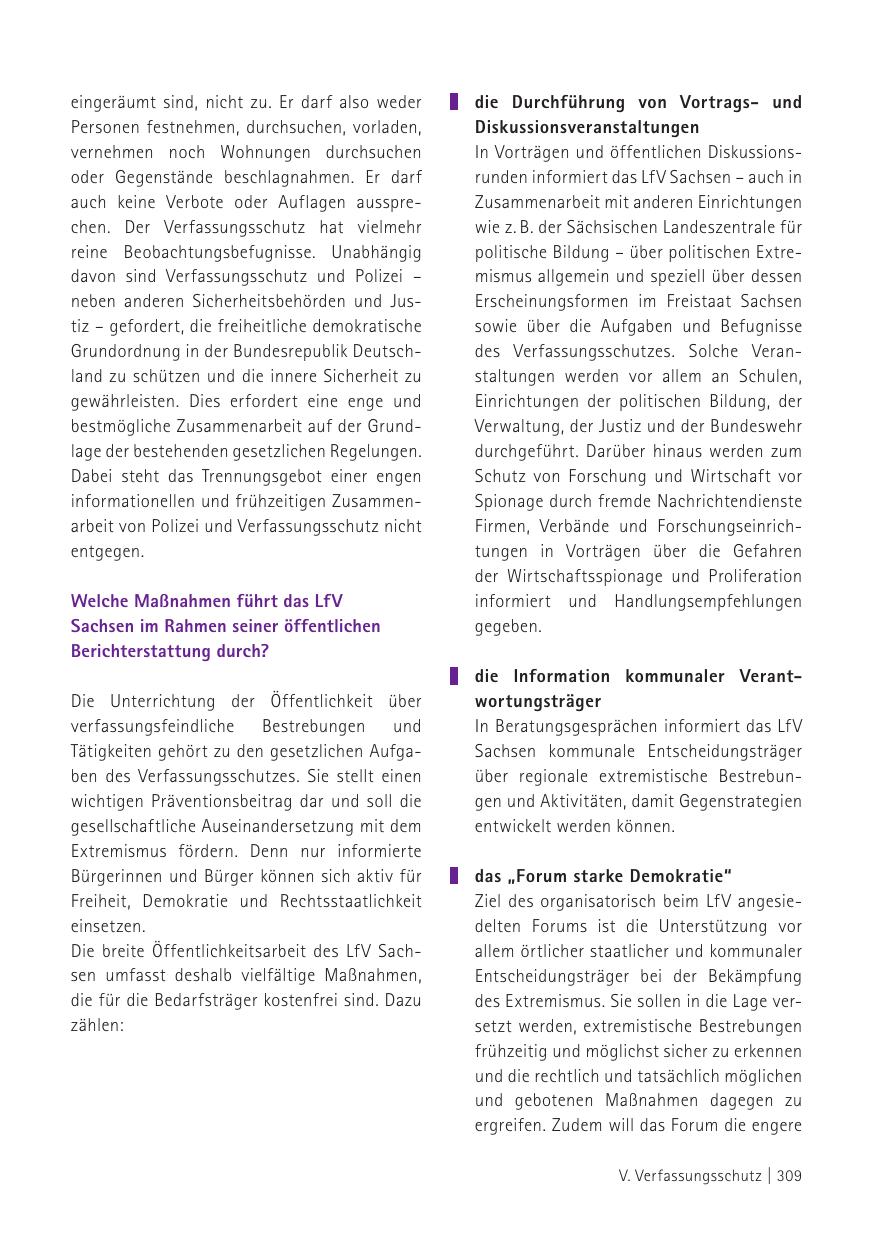 eingeräumt sind, nicht zu. Er darf also weder Personen festnehmen, durchsuchen, vorladen, vernehmen noch Wohnungen durchsuchen oder Gegenstände beschlagnahmen. Er darf auch keine Verbote oder Auflagen aussprechen. Der Verfassungsschutz hat vielmehr reine Beobachtungsbefugnisse. Unabhängig davon sind Verfassungsschutz und Polizei – neben anderen Sicherheitsbehörden und Justiz – gefordert, die freiheitliche demokratische Grundordnung in der Bundesrepublik Deutschland zu schützen und die innere Sicherheit zu gewährleisten. Dies erfordert eine enge und bestmögliche Zusammenarbeit auf der Grundlage der bestehenden gesetzlichen Regelungen. Dabei steht das Trennungsgebot einer engen informationellen und frühzeitigen Zusammenarbeit von Polizei und Verfassungsschutz nicht entgegen.

Welche Maßnahmen führt das LfV Sachsen im Rahmen seiner öffentlichen Berichterstattung durch?

Die Unterrichtung der Öffentlichkeit über verfassungsfeindliche Bestrebungen und Tätigkeiten gehört zu den gesetzlichen Aufgaben des Verfassungsschutzes. Sie stellt einen wichtigen Präventionsbeitrag dar und soll die gesellschaftliche Auseinandersetzung mit dem Extremismus fördern. Denn nur informierte Bürgerinnen und Bürger können sich aktiv für Freiheit, Demokratie und Rechtsstaatlichkeit einsetzen.
Die breite Öffentlichkeitsarbeit des LfV Sachsen umfasst deshalb vielfältige Maßnahmen, die für die Bedarfsträger kostenfrei sind. Dazu zählen:

die Durchführung von Vortrags- und Diskussionsveranstaltungen
In Vorträgen und öffentlichen Diskussionsrunden informiert das LfV Sachsen – auch in Zusammenarbeit mit anderen Einrichtungen wie z. B. der Sächsischen Landeszentrale für politische Bildung – über politischen Extremismus allgemein und speziell über dessen Erscheinungsformen im Freistaat Sachsen sowie über die Aufgaben und Befugnisse des Verfassungsschutzes. Solche Veranstaltungen werden vor allem an Schulen, Einrichtungen der politischen Bildung, der Verwaltung, der Justiz und der Bundeswehr durchgeführt. Darüber hinaus werden zum Schutz von Forschung und Wirtschaft vor Spionage durch fremde Nachrichtendienste Firmen, Verbände und Forschungseinrichtungen in Vorträgen über die Gefahren der Wirtschaftsspionage und Proliferation informiert und Handlungsempfehlungen gegeben.

die Information kommunaler Verantwortungsträger
In Beratungsgesprächen informiert das LfV Sachsen kommunale Entscheidungsträger über regionale extremistische Bestrebungen und Aktivitäten, damit Gegenstrategien entwickelt werden können.

das „Forum starke Demokratie“
Ziel des organisatorisch beim LfV angesiedelten Forums ist die Unterstützung vor allem örtlicher staatlicher und kommunaler Entscheidungsträger bei der Bekämpfung des Extremismus. Sie sollen in die Lage versetzt werden, extremistische Bestrebungen frühzeitig und möglichst sicher zu erkennen und die rechtlich und tatsächlich möglichen und gebotenen Maßnahmen dagegen zu ergreifen. Zudem will das Forum die engere

V. Verfassungsschutz | 309